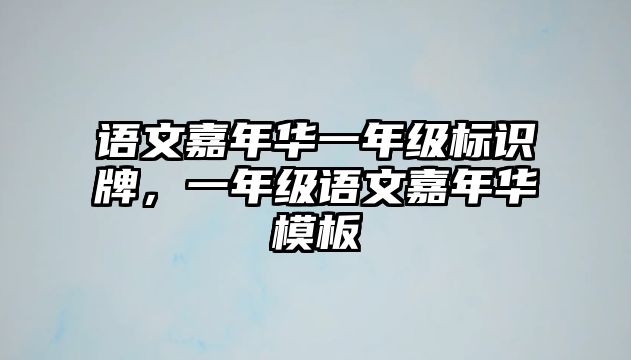 语文嘉年华一年级标识牌，一年级语文嘉年华模板